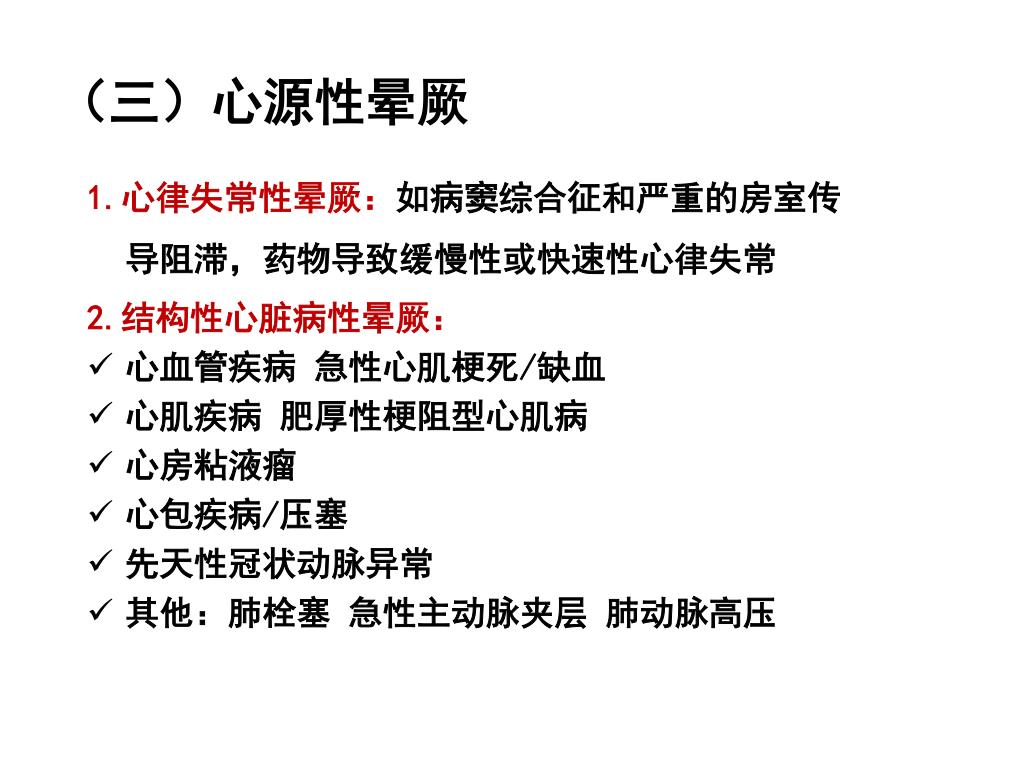 （三）心源性晕厥

1. 心律失常性晕厥：如病窦综合征和严重的房室传导阻滞，药物导致缓慢性或快速性心律失常

2. 结构性心脏病性晕厥：
✓ 心血管疾病 急性心肌梗死/缺血
✓ 心肌疾病 肥厚性梗阻型心肌病
✓ 心房粘液瘤
✓ 心包疾病/压塞
✓ 先天性冠状动脉异常
✓ 其他：肺栓塞 急性主动脉夹层 肺动脉高压